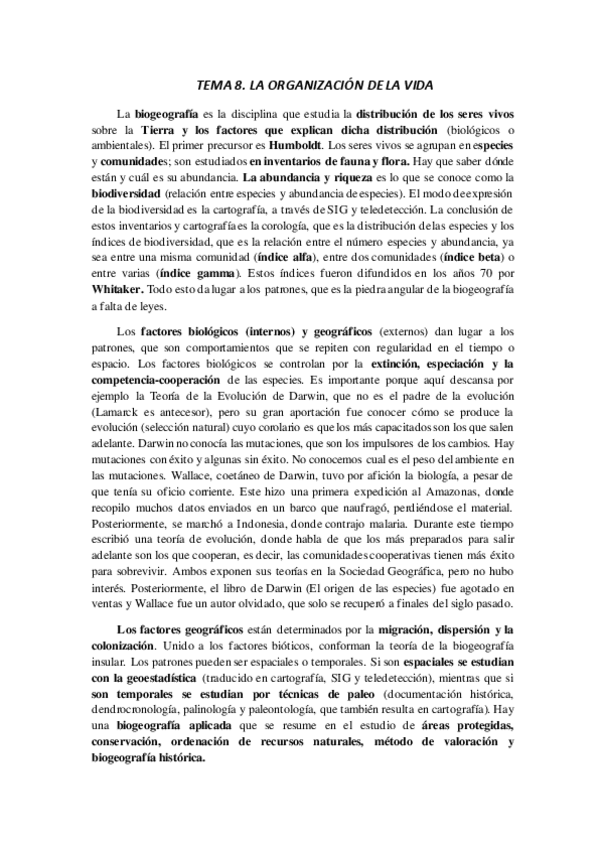 TEMA 8. LA ORGANIZACIÓN DE LA VIDA

La biogeografía es la disciplina que estudia la distribución de los seres vivos sobre la Tierra y los factores que explican dicha distribución (biológicos o ambientales). El primer precursor es Humboldt. Los seres vivos se agrupan en especies y comunidades; son estudiados en inventarios de fauna y flora. Hay que saber dónde están y cuál es su abundancia. La abundancia y riqueza es lo que se conoce como la biodiversidad (relación entre especies y abundancia de especies). El modo de expresión de la biodiversidad es la cartografía, a través de SIG y teledetección. La conclusión de estos inventarios y cartografía es la corología, que es la distribución de las especies y los índices de biodiversidad, que es la relación entre el número especies y abundancia, ya sea entre una misma comunidad (índice alfa), entre dos comunidades (índice beta) o entre varias (índice gamma). Estos índices fueron difundidos en los años 70 por Whitaker. Todo esto da lugar a los patrones, que es la piedra angular de la biogeografía a falta de leyes.

Los factores biológicos (internos) y geográficos (externos) dan lugar a los patrones, que son comportamientos que se repiten con regularidad en el tiempo o espacio. Los factores biológicos se controlan por la extinción, especiación y la competencia-cooperación de las especies. Es importante porque aquí descansa por ejemplo la Teoría de la Evolución de Darwin, que no es el padre de la evolución (Lamarck es antecesor), pero su gran aportación fue conocer cómo se produce la evolución (selección natural) cuyo corolario es que los más capacitados son los que salen adelante. Darwin no conocía las mutaciones, que son los impulsores de los cambios. Hay mutaciones con éxito y algunas sin éxito. No conocemos cual es el peso del ambiente en las mutaciones. Wallace, coetáneo de Darwin, tuvo por afición la biología, a pesar de que tenía su oficio corriente. Este hizo una primera expedición al Amazonas, donde recopilo muchos datos enviados en un barco que naufragó, perdiéndose el material. Posteriormente, se marchó a Indonesia, donde contrajo malaria. Durante este tiempo escribió una teoría de evolución, donde habla de que los más preparados para salir adelante son los que cooperan, es decir, las comunidades cooperativas tienen más éxito para sobrevivir. Ambos exponen sus teorías en la Sociedad Geográfica, pero no hubo interés. Posteriormente, el libro de Darwin (El origen de las especies) fue agotado en ventas y Wallace fue un autor olvidado, que solo se recuperó a finales del siglo pasado.

Los factores geográficos están determinados por la migración, dispersión y la colonización. Unido a los factores bióticos, conforman la teoría de la biogeografía insular. Los patrones pueden ser espaciales o temporales. Si son espaciales se estudian con la geoestadística (traducido en cartografía, SIG y teledetección), mientras que si son temporales se estudian por técnicas de paleo (documentación histórica, dendrocronología, palinología y paleontología, que también resulta en cartografía). Hay una biogeografía aplicada que se resume en el estudio de áreas protegidas, conservación, ordenación de recursos naturales, método de valoración y biogeografía histórica.